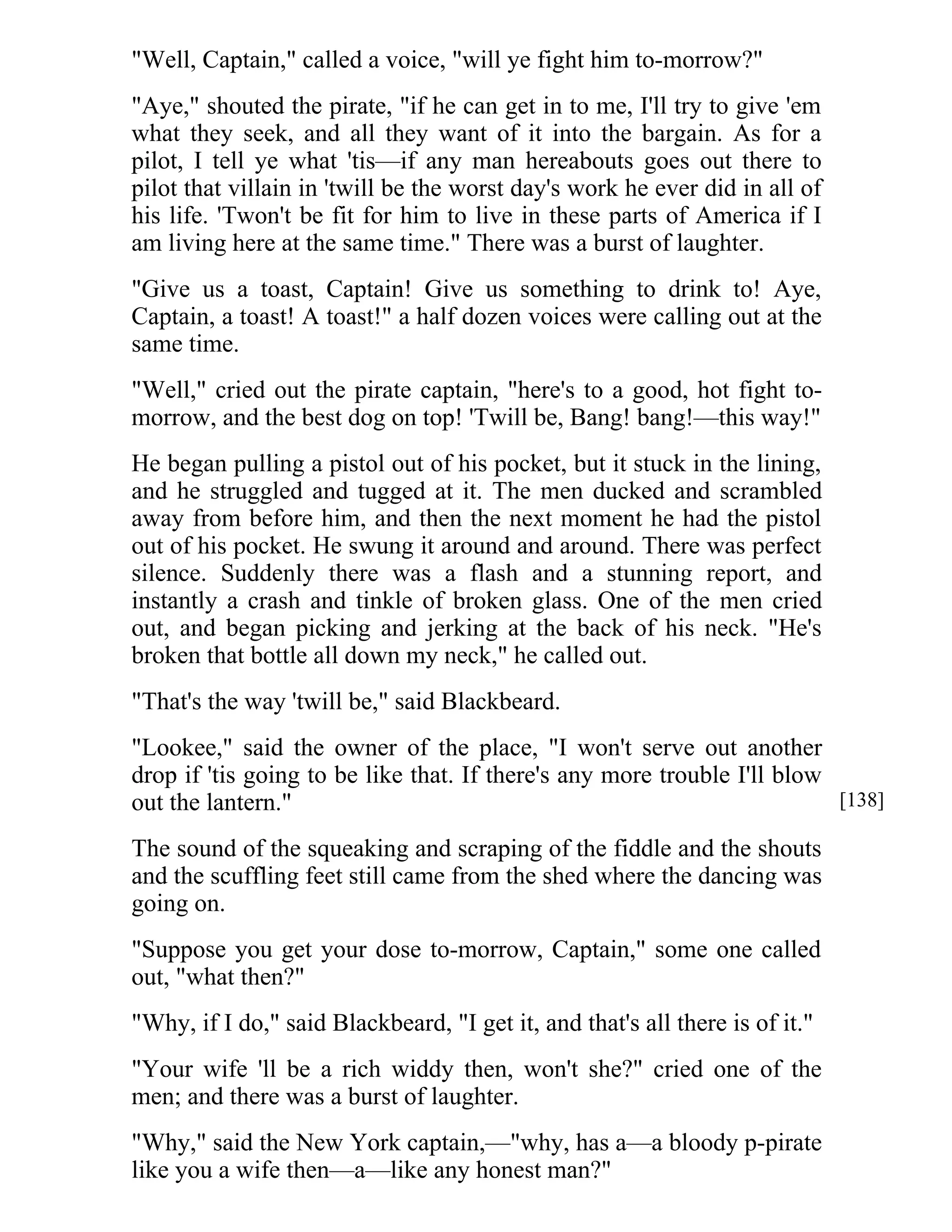 "Well, Captain," called a voice, "will ye fight him to-morrow?"

"Aye," shouted the pirate, "if he can get in to me, I'll try to give 'em what they seek, and all they want of it into the bargain. As for a pilot, I tell ye what 'tis—if any man hereabouts goes out there to pilot that villain in 'twill be the worst day's work he ever did in all of his life. 'Twon't be fit for him to live in these parts of America if I am living here at the same time." There was a burst of laughter.

"Give us a toast, Captain! Give us something to drink to! Aye, Captain, a toast! A toast!" a half dozen voices were calling out at the same time.

"Well," cried out the pirate captain, "here's to a good, hot fight to-morrow, and the best dog on top! 'Twill be, Bang! bang!—this way!"

He began pulling a pistol out of his pocket, but it stuck in the lining, and he struggled and tugged at it. The men ducked and scrambled away from before him, and then the next moment he had the pistol out of his pocket. He swung it around and around. There was perfect silence. Suddenly there was a flash and a stunning report, and instantly a crash and tinkle of broken glass. One of the men cried out, and began picking and jerking at the back of his neck. "He's broken that bottle all down my neck," he called out.

"That's the way 'twill be," said Blackbeard.

"Lookee," said the owner of the place, "I won't serve out another drop if 'tis going to be like that. If there's any more trouble I'll blow out the lantern."

[138]

The sound of the squeaking and scraping of the fiddle and the shouts and the scuffling feet still came from the shed where the dancing was going on.

"Suppose you get your dose to-morrow, Captain," some one called out, "what then?"

"Why, if I do," said Blackbeard, "I get it, and that's all there is of it."

"Your wife 'll be a rich widdy then, won't she?" cried one of the men; and there was a burst of laughter.

"Why," said the New York captain,—"why, has a—a bloody p-pirate like you a wife then—a—like any honest man?"